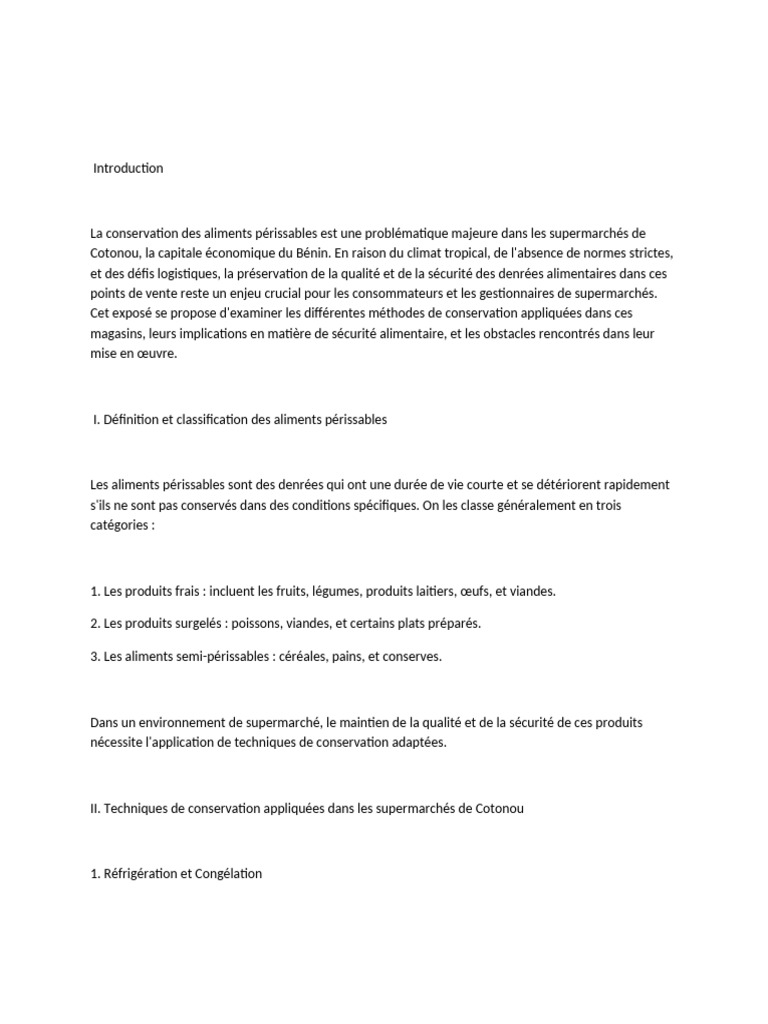 Introduction

La conservation des aliments périssables est une problématique majeure dans les supermarchés de Cotonou, la capitale économique du Bénin. En raison du climat tropical, de l'absence de normes strictes, et des défis logistiques, la préservation de la qualité et de la sécurité des denrées alimentaires dans ces points de vente reste un enjeu crucial pour les consommateurs et les gestionnaires de supermarchés. Cet exposé se propose d'examiner les différentes méthodes de conservation appliquées dans ces magasins, leurs implications en matière de sécurité alimentaire, et les obstacles rencontrés dans leur mise en œuvre.

I. Définition et classification des aliments périssables

Les aliments périssables sont des denrées qui ont une durée de vie courte et se détériorent rapidement s'ils ne sont pas conservés dans des conditions spécifiques. On les classe généralement en trois catégories :

1. Les produits frais : incluent les fruits, légumes, produits laitiers, œufs, et viandes.

2. Les produits surgelés : poissons, viandes, et certains plats préparés.

3. Les aliments semi-périssables : céréales, pains, et conserves.

Dans un environnement de supermarché, le maintien de la qualité et de la sécurité de ces produits nécessite l'application de techniques de conservation adaptées.

II. Techniques de conservation appliquées dans les supermarchés de Cotonou

1. Réfrigération et Congélation